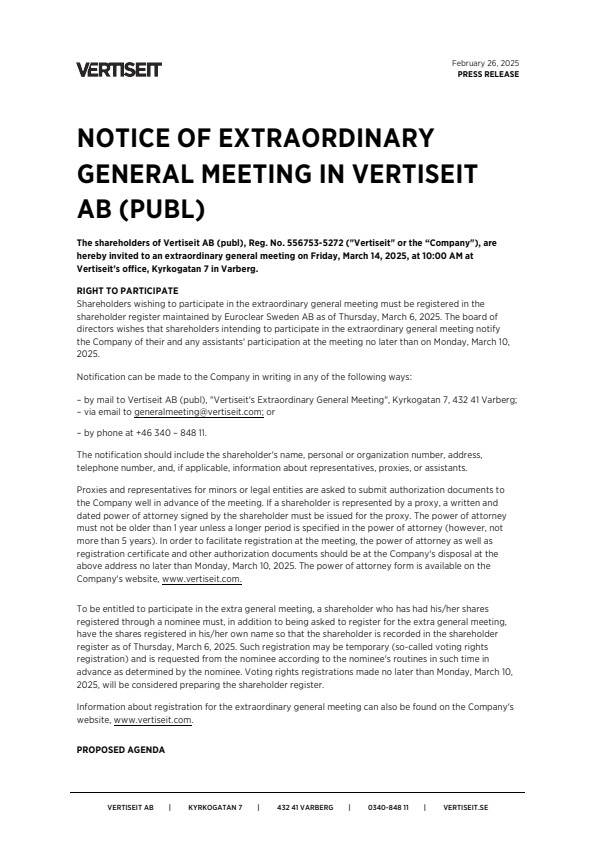 VERTISEIT

February 26, 2025
PRESS RELEASE

NOTICE OF EXTRAORDINARY GENERAL MEETING IN VERTISEIT AB (PUBL)

The shareholders of Vertiseit AB (publ), Reg. No. 556753-5272 ("Vertiseit" or the "Company"), are hereby invited to an extraordinary general meeting on Friday, March 14, 2025, at 10:00 AM at Vertiseit's office, Kyrkogatan 7 in Varberg.

RIGHT TO PARTICIPATE
Shareholders wishing to participate in the extraordinary general meeting must be registered in the shareholder register maintained by Euroclear Sweden AB as of Thursday, March 6, 2025. The board of directors wishes that shareholders intending to participate in the extraordinary general meeting notify the Company of their and any assistants' participation at the meeting no later than on Monday, March 10, 2025.

Notification can be made to the Company in writing in any of the following ways:

– by mail to Vertiseit AB (publ), "Vertiseit's Extraordinary General Meeting", Kyrkogatan 7, 432 41 Varberg;
– via email to generalmeeting@vertiseit.com; or

– by phone at +46 340 – 848 11.

The notification should include the shareholder's name, personal or organization number, address, telephone number, and, if applicable, information about representatives, proxies, or assistants.

Proxies and representatives for minors or legal entities are asked to submit authorization documents to the Company well in advance of the meeting. If a shareholder is represented by a proxy, a written and dated power of attorney signed by the shareholder must be issued for the proxy. The power of attorney must not be older than 1 year unless a longer period is specified in the power of attorney (however, not more than 5 years). In order to facilitate registration at the meeting, the power of attorney as well as registration certificate and other authorization documents should be at the Company's disposal at the above address no later than Monday, March 10, 2025. The power of attorney form is available on the Company's website, www.vertiseit.com.

To be entitled to participate in the extra general meeting, a shareholder who has had his/her shares registered through a nominee must, in addition to being asked to register for the extra general meeting, have the shares registered in his/her own name so that the shareholder is recorded in the shareholder register as of Thursday, March 6, 2025. Such registration may be temporary (so-called voting rights registration) and is requested from the nominee according to the nominee's routines in such time in advance as determined by the nominee. Voting rights registrations made no later than Monday, March 10, 2025, will be considered preparing the shareholder register.

Information about registration for the extraordinary general meeting can also be found on the Company's website, www.vertiseit.com.

PROPOSED AGENDA

VERTISEIT AB | KYRKOGATAN 7 | 432 41 VARBERG | 0340-848 11 | VERTISEIT.SE